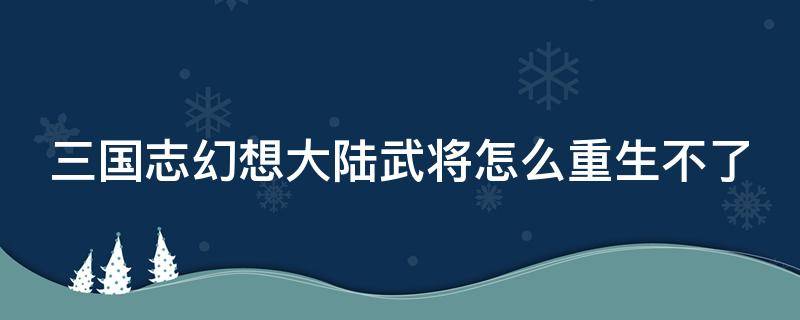 三国志幻想大陆武将怎么重生不了